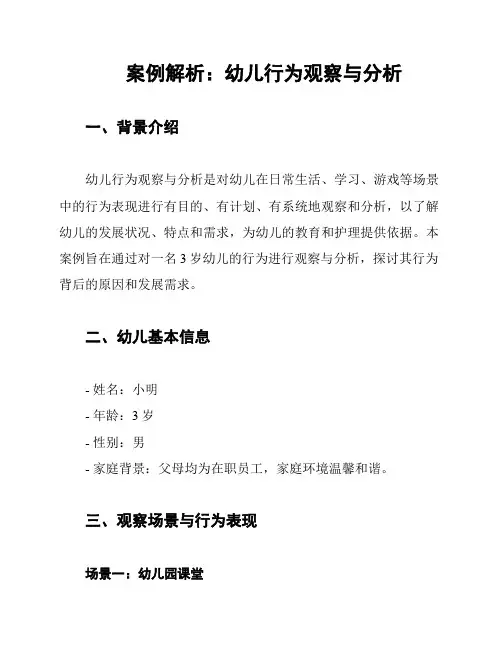 案例解析：幼儿行为观察与分析

一、背景介绍

幼儿行为观察与分析是对幼儿在日常生活、学习、游戏等场景中的行为表现进行有目的、有计划、有系统地观察和分析，以了解幼儿的发展状况、特点和需求，为幼儿的教育和护理提供依据。本案例旨在通过对一名 3 岁幼儿的行为进行观察与分析，探讨其行为背后的原因和发展需求。

二、幼儿基本信息

- 姓名：小明
- 年龄：3 岁
- 性别：男
- 家庭背景：父母均为在职员工，家庭环境温馨和谐。

三、观察场景与行为表现

场景一：幼儿园课堂